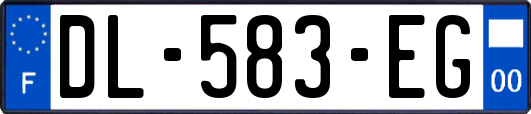 F
DL-583-EG
00